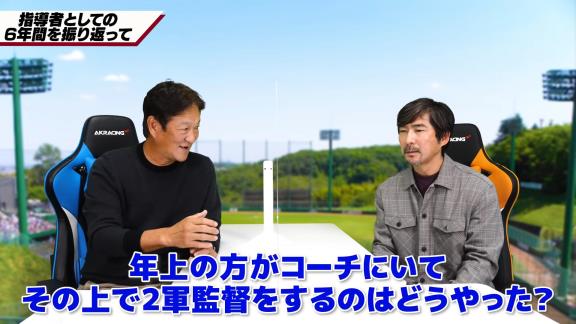 指導者としての
6年間を振り返って

AKRACING

AKRACING

年上の方がコーチにいて
その上で2軍監督をするのはどうやった?